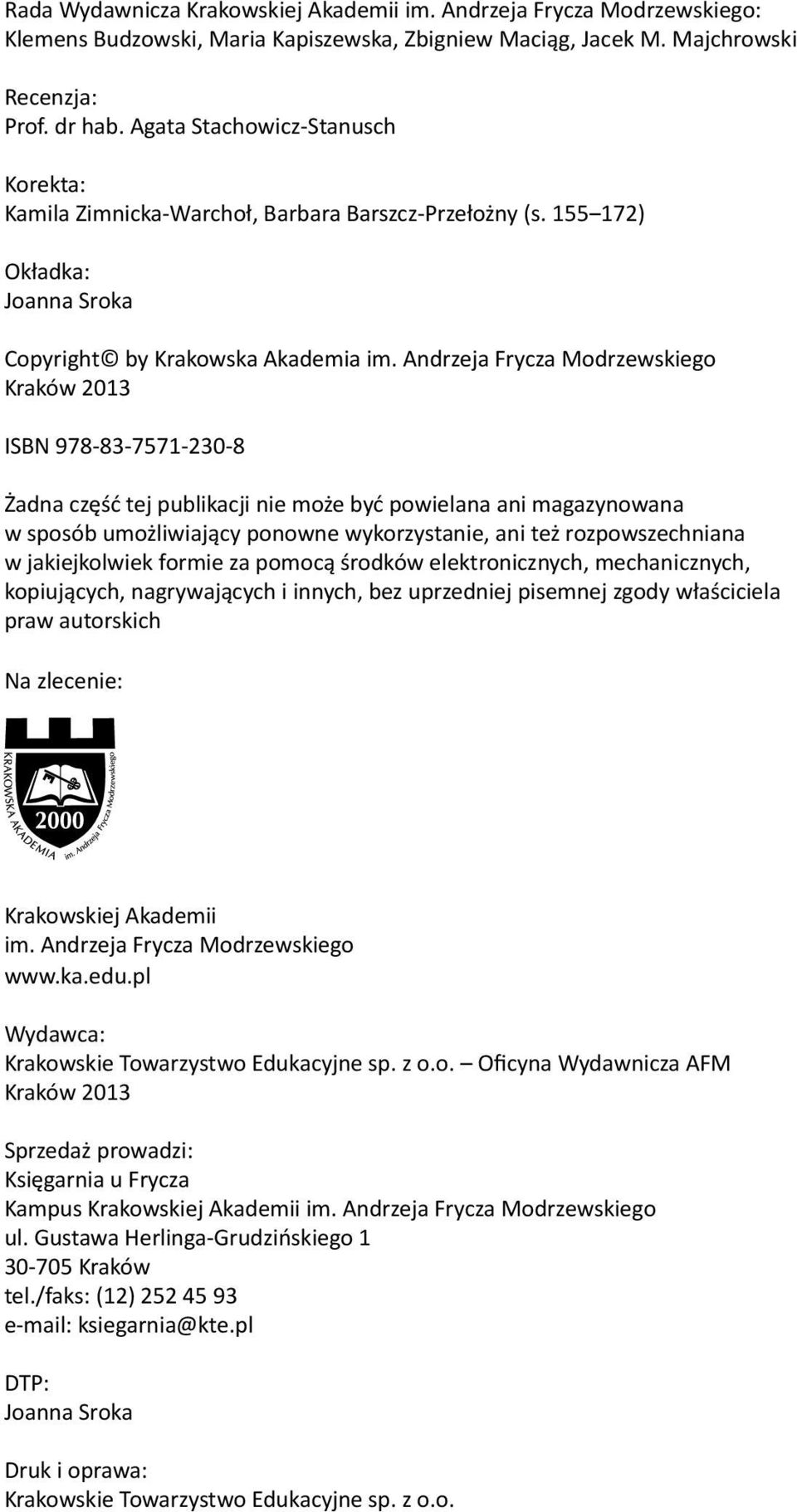 Rada Wydawnicza Krakowskiej Akademii im. Andrzeja Frycza Modrzewskiego: Klemens Budzowski, Maria Kapiszewska, Zbigniew Maciąg, Jacek M. Majchrowski

Recenzja:
Prof. dr hab. Agata Stachowicz-Stanusch

Korekta:
Kamila Zimnicka-Warchoł, Barbara Barszcz-Przełożny (s. 155 172)

Okładka:
Joanna Sroka

Copyright© by Krakowska Akademia im. Andrzeja Frycza Modrzewskiego
Kraków 2013

ISBN 978-83-7571-230-8

Żadna część tej publikacji nie może być powielana ani magazynowana w sposób umożliwiający ponowne wykorzystanie, ani też rozpowszechniana w jakiejkolwiek formie za pomocą środków elektronicznych, mechanicznych, kopiujących, nagrywających i innych, bez uprzedniej pisemnej zgody właściciela praw autorskich

Na zlecenie:

KRAKOWSKA AKADEMIA im. Andrzeja Frycza Modrzewskiego
2000

Krakowskiej Akademii
im. Andrzeja Frycza Modrzewskiego
www.ka.edu.pl

Wydawca:
Krakowskie Towarzystwo Edukacyjne sp. z o.o. – Oficyna Wydawnicza AFM
Kraków 2013

Sprzedaż prowadzi:
Księgarnia u Frycza
Kampus Krakowskiej Akademii im. Andrzeja Frycza Modrzewskiego
ul. Gustawa Herlinga-Grudzińskiego 1
30-705 Kraków
tel./faks: (12) 252 45 93
e-mail: ksiegarnia@kte.pl

DTP:
Joanna Sroka

Druk i oprawa:
Krakowskie Towarzystwo Edukacyjne sp. z o.o.